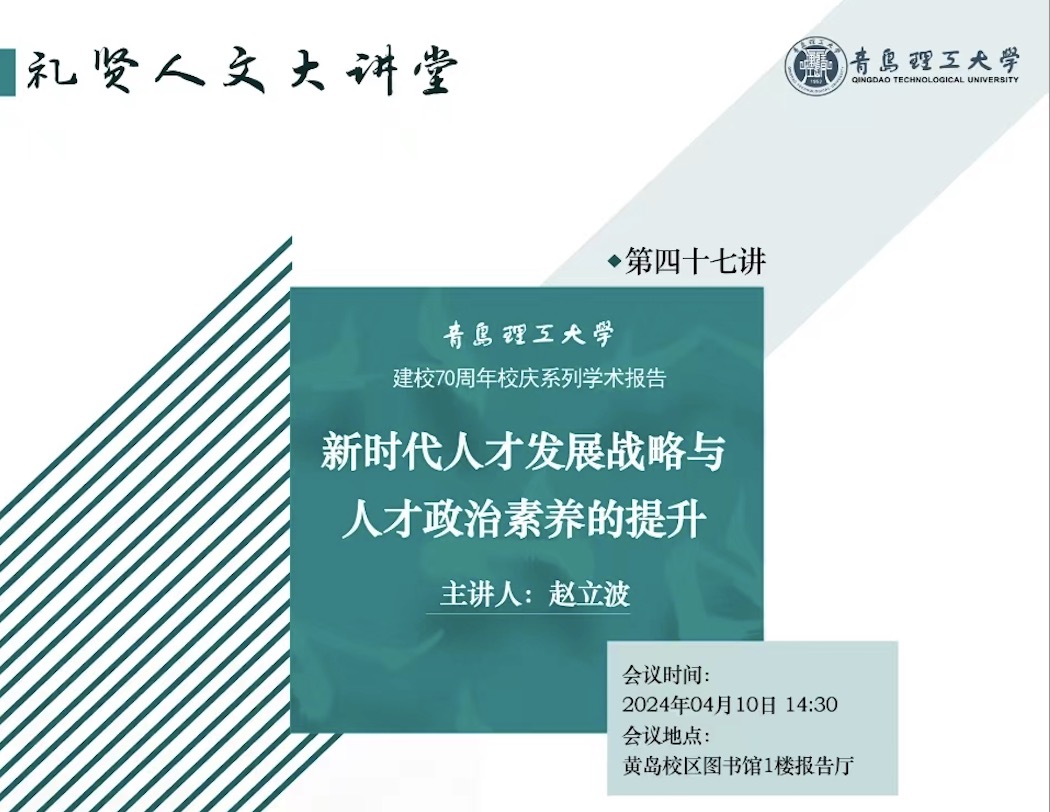 礼贤人文大讲堂

青島理工大學
QINGDAO TECHNOLOGICAL UNIVERSITY

◆第四十七讲

青島理工大學
建校70周年校庆系列学术报告

新时代人才发展战略与人才政治素养的提升

主讲人：赵立波

会议时间：
2024年04月10日 14:30
会议地点：
黄岛校区图书馆1楼报告厅